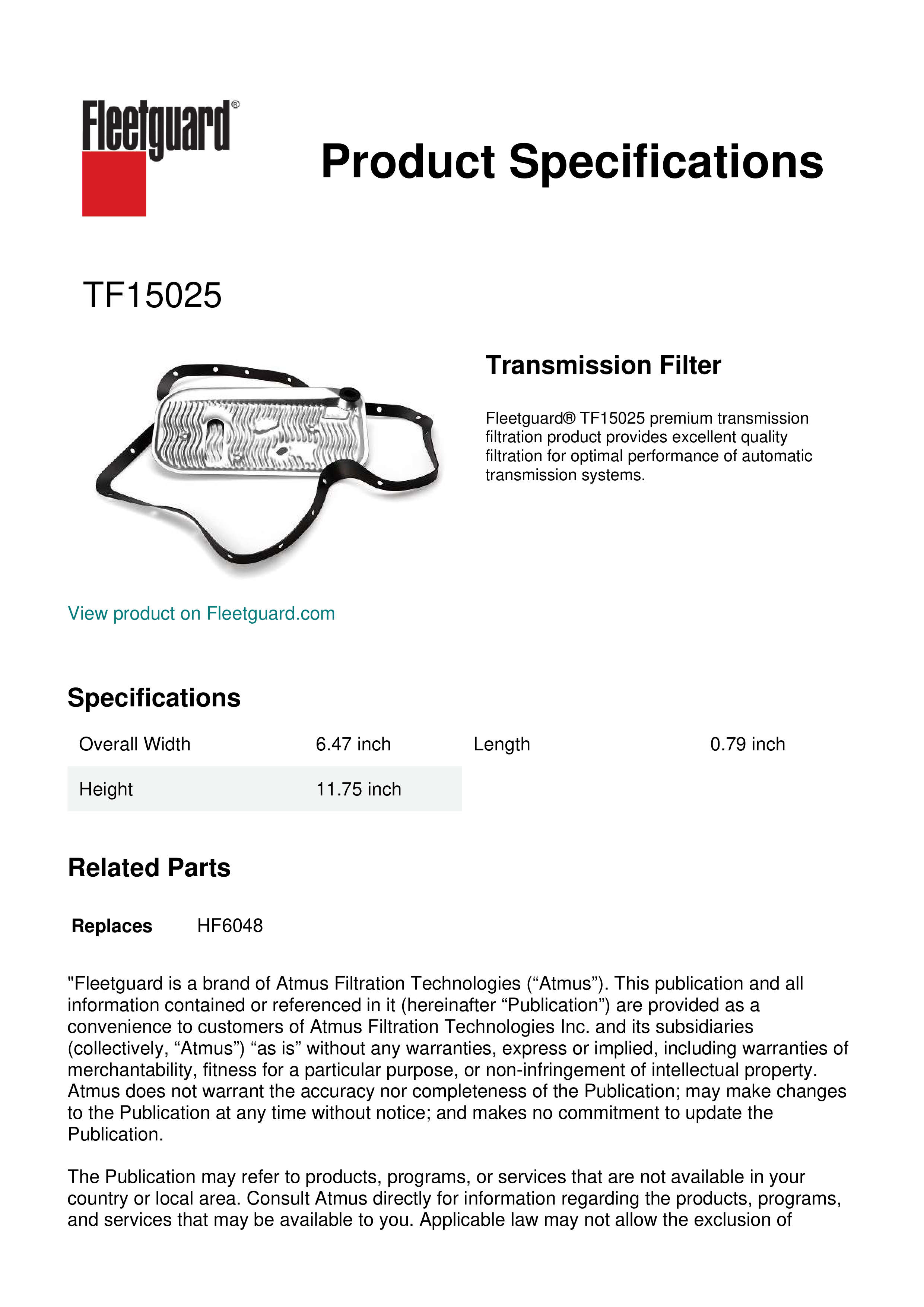 Fleetguard®

Product Specifications

TF15025

Transmission Filter

Fleetguard® TF15025 premium transmission filtration product provides excellent quality filtration for optimal performance of automatic transmission systems.

View product on Fleetguard.com

Specifications

| Overall Width | 6.47 inch | Length | 0.79 inch |
|---|---|---|---|
| Height | 11.75 inch | | |

Related Parts

Replaces HF6048

"Fleetguard is a brand of Atmus Filtration Technologies (“Atmus”). This publication and all information contained or referenced in it (hereinafter “Publication”) are provided as a convenience to customers of Atmus Filtration Technologies Inc. and its subsidiaries (collectively, “Atmus”) “as is” without any warranties, express or implied, including warranties of merchantability, fitness for a particular purpose, or non-infringement of intellectual property. Atmus does not warrant the accuracy nor completeness of the Publication; may make changes to the Publication at any time without notice; and makes no commitment to update the Publication.

The Publication may refer to products, programs, or services that are not available in your country or local area. Consult Atmus directly for information regarding the products, programs, and services that may be available to you. Applicable law may not allow the exclusion of